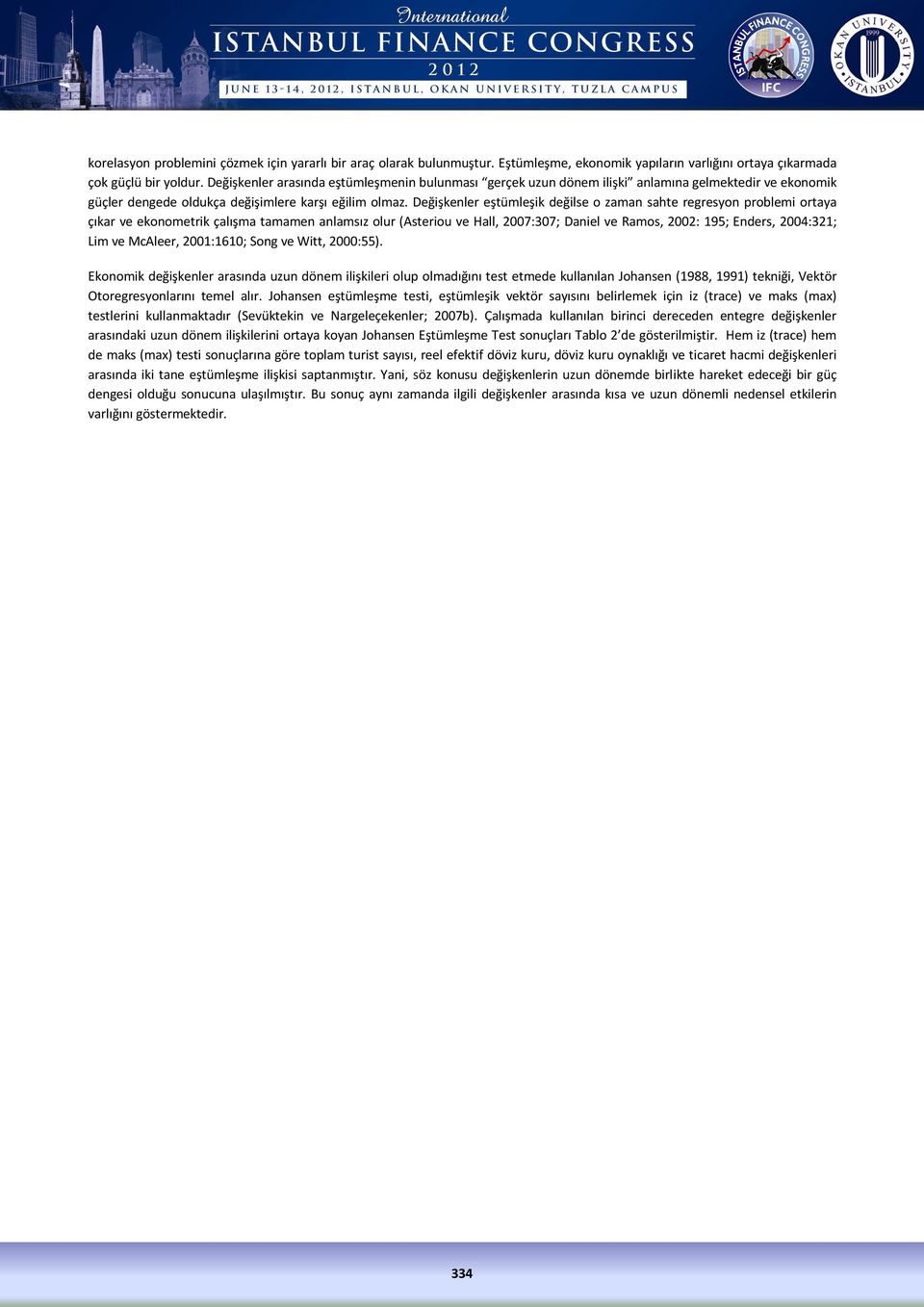 International
ISTANBUL FINANCE CONGRESS
2012
JUNE 13-14, 2012, ISTANBUL, OKAN UNIVERSITY, TUZLA CAMPUS

ISTANBUL FINANCE CONGRESS
IFC

OKAN UNIVERSITY
1999
ISTANBUL

korelasyon problemini çözmek için yararlı bir araç olarak bulunmuştur. Eştümleşme, ekonomik yapıların varlığını ortaya çıkarmada çok güçlü bir yoldur. Değişkenler arasında eştümleşmenin bulunması "gerçek uzun dönem ilişki" anlamına gelmektedir ve ekonomik güçler dengede oldukça değişimlere karşı eğilim olmaz. Değişkenler eştümleşik değilse o zaman sahte regresyon problemi ortaya çıkar ve ekonometrik çalışma tamamen anlamsız olur (Asteriou ve Hall, 2007:307; Daniel ve Ramos, 2002: 195; Enders, 2004:321; Lim ve McAleer, 2001:1610; Song ve Witt, 2000:55).

Ekonomik değişkenler arasında uzun dönem ilişkileri olup olmadığını test etmede kullanılan Johansen (1988, 1991) tekniği, Vektör Otoregresyonlarını temel alır. Johansen eştümleşme testi, eştümleşik vektör sayısını belirlemek için iz (trace) ve maks (max) testlerini kullanmaktadır (Sevüktekin ve Nargeleçekenler; 2007b). Çalışmada kullanılan birinci dereceden entegre değişkenler arasındaki uzun dönem ilişkilerini ortaya koyan Johansen Eştümleşme Test sonuçları Tablo 2'de gösterilmiştir. Hem iz (trace) hem de maks (max) testi sonuçlarına göre toplam turist sayısı, reel efektif döviz kuru, döviz kuru oynaklığı ve ticaret hacmi değişkenleri arasında iki tane eştümleşme ilişkisi saptanmıştır. Yani, söz konusu değişkenlerin uzun dönemde birlikte hareket edeceği bir güç dengesi olduğu sonucuna ulaşılmıştır. Bu sonuç aynı zamanda ilgili değişkenler arasında kısa ve uzun dönemli nedensel etkilerin varlığını göstermektedir.

334